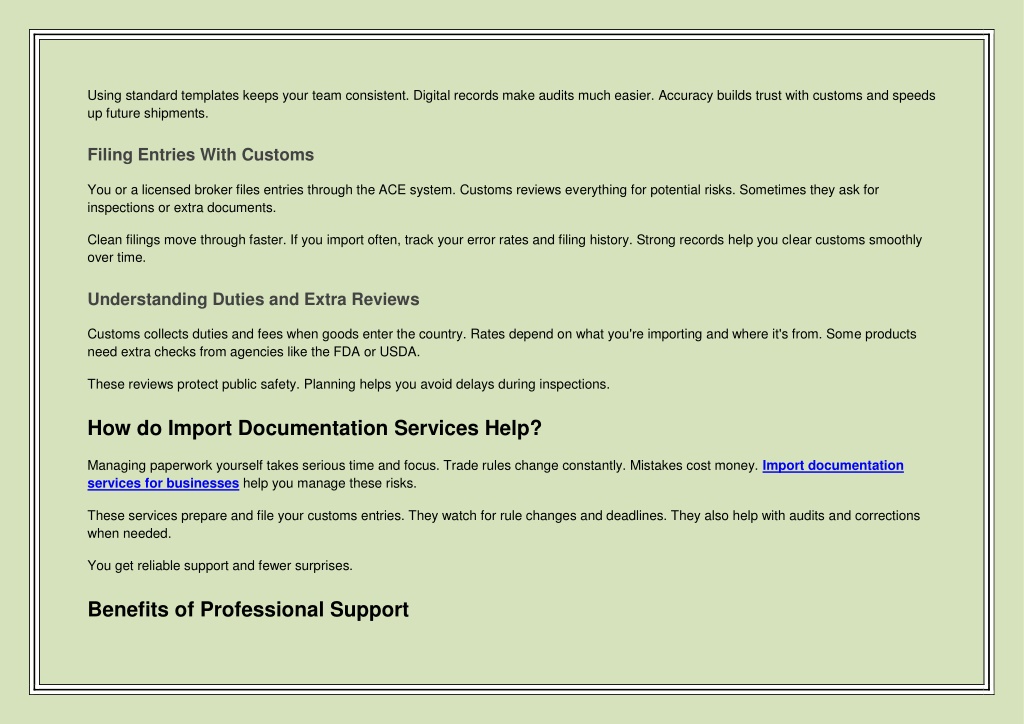 Using standard templates keeps your team consistent. Digital records make audits much easier. Accuracy builds trust with customs and speeds up future shipments.

Filing Entries With Customs

You or a licensed broker files entries through the ACE system. Customs reviews everything for potential risks. Sometimes they ask for inspections or extra documents.

Clean filings move through faster. If you import often, track your error rates and filing history. Strong records help you clear customs smoothly over time.

Understanding Duties and Extra Reviews

Customs collects duties and fees when goods enter the country. Rates depend on what you're importing and where it's from. Some products need extra checks from agencies like the FDA or USDA.

These reviews protect public safety. Planning helps you avoid delays during inspections.

How do Import Documentation Services Help?

Managing paperwork yourself takes serious time and focus. Trade rules change constantly. Mistakes cost money. Import documentation services for businesses help you manage these risks.

These services prepare and file your customs entries. They watch for rule changes and deadlines. They also help with audits and corrections when needed.

You get reliable support and fewer surprises.

Benefits of Professional Support